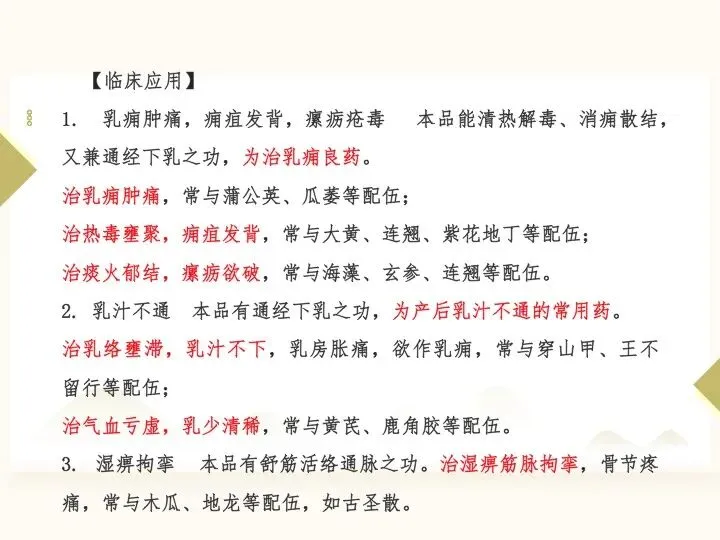 【临床应用】

1. 乳痈肿痛，痈疽发背，瘰疬疮毒 本品能清热解毒、消痈散结，又兼通经下乳之功，为治乳痈良药。

治乳痈肿痛，常与蒲公英、瓜蒌等配伍；

治热毒壅聚，痈疽发背，常与大黄、连翘、紫花地丁等配伍；

治痰火郁结，瘰疬欲破，常与海藻、玄参、连翘等配伍。

2. 乳汁不通 本品有通经下乳之功，为产后乳汁不通的常用药。

治乳络壅滞，乳汁不下，乳房胀痛，欲作乳痈，常与穿山甲、王不留行等配伍；

治气血亏虚，乳少清稀，常与黄芪、鹿角胶等配伍。

3. 湿痹拘挛 本品有舒筋活络通脉之功。治湿痹筋脉拘挛，骨节疼痛，常与木瓜、地龙等配伍，如古圣散。